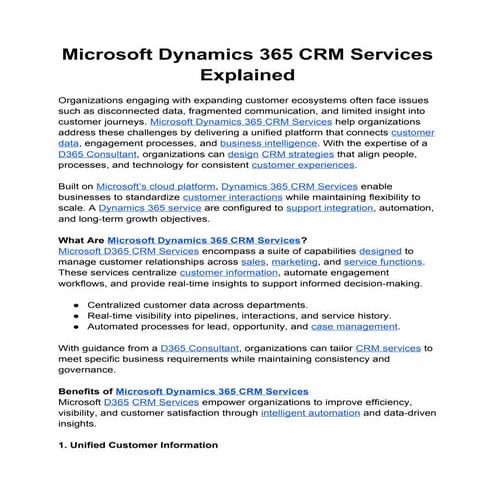 Microsoft Dynamics 365 CRM Services Explained

Organizations engaging with expanding customer ecosystems often face issues such as disconnected data, fragmented communication, and limited insight into customer journeys. Microsoft Dynamics 365 CRM Services help organizations address these challenges by delivering a unified platform that connects customer data, engagement processes, and business intelligence. With the expertise of a D365 Consultant, organizations can design CRM strategies that align people, processes, and technology for consistent customer experiences.

Built on Microsoft's cloud platform, Dynamics 365 CRM Services enable businesses to standardize customer interactions while maintaining flexibility to scale. A Dynamics 365 service are configured to support integration, automation, and long-term growth objectives.

What Are Microsoft Dynamics 365 CRM Services?
Microsoft D365 CRM Services encompass a suite of capabilities designed to manage customer relationships across sales, marketing, and service functions. These services centralize customer information, automate engagement workflows, and provide real-time insights to support informed decision-making.

• Centralized customer data across departments.
• Real-time visibility into pipelines, interactions, and service history.
• Automated processes for lead, opportunity, and case management.

With guidance from a D365 Consultant, organizations can tailor CRM services to meet specific business requirements while maintaining consistency and governance.

Benefits of Microsoft Dynamics 365 CRM Services
Microsoft D365 CRM Services empower organizations to improve efficiency, visibility, and customer satisfaction through intelligent automation and data-driven insights.

1. Unified Customer Information